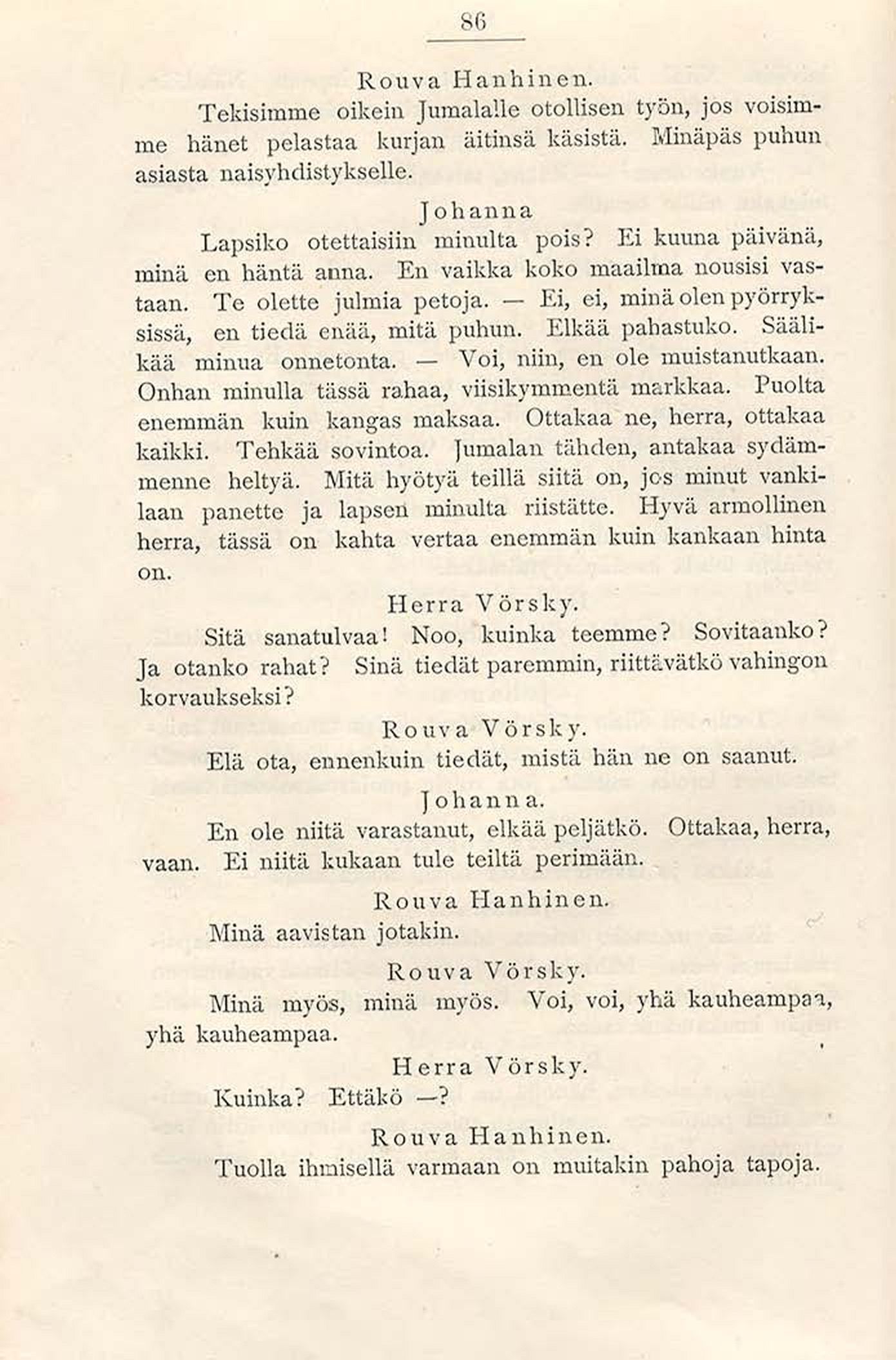 86

Rouva Hanhinen.

Tekisimme oikein Jumalalle otollisen työn, jos voisimme hänet pelastaa kurjan äitinsä käsistä. Minäpäs puhun asiasta naisyhdistykselle.

Johanna

Lapsiko otettaisiin minulta pois? Ei kuuna päivänä, minä en häntä anna. En vaikka koko maailma nousisi vastaan. Te olette julmia petoja. — Ei, ei, minä olen pyörryksissä, en tiedä enää, mitä puhun. Elkää pahastuko. Säälikää minua onnetonta. — Voi, niin, en ole muistanutkaan. Onhan minulla tässä rahaa, viisikymmentä markkaa. Puolta enemmän kuin kangas maksaa. Ottakaa ne, herra, ottakaa kaikki. Tehkää sovintoa. Jumalan tähden, antakaa sydämmenne heltyä. Mitä hyötyä teillä siitä on, jos minut vankilaan panette ja lapsen minulta riistätte. Hyvä armollinen herra, tässä on kahta vertaa enemmän kuin kankaan hinta on.

Herra Vörsky.

Sitä sanatulvaa! Noo, kuinka teemme? Sovitaanko? Ja otanko rahat? Sinä tiedät paremmin, riittävätkö vahingon korvaukseksi?

Rouva Vörsky.

Elä ota, ennenkuin tiedät, mistä hän ne on saanut.

Johanna.

En ole niitä varastanut, elkää peljätkö. Ottakaa, herra, vaan. Ei niitä kukaan tule teiltä perimään.

Rouva Hanhinen.

Minä aavistan jotakin.

Rouva Vörsky.

Minä myös, minä myös. Voi, voi, yhä kauheampaa, yhä kauheampaa.

Herra Vörsky.

Kuinka? Ettäkö —?

Rouva Hanhinen.

Tuolla ihmisellä varmaan on muitakin pahoja tapoja.